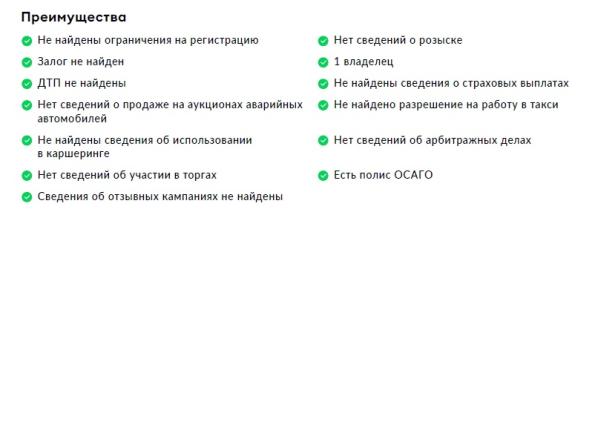 Преимущества

Не найдены ограничения на регистрацию

Залог не найден

ДТП не найдены

Нет сведений о продаже на аукционах аварийных автомобилей

Не найдены сведения об использовании в каршеринге

Нет сведений об участии в торгах

Сведения об отзывных кампаниях не найдены

Нет сведений о розыске

1 владелец

Не найдены сведения о страховых выплатах

Не найдено разрешение на работу в такси

Нет сведений об арбитражных делах

Есть полис ОСАГО